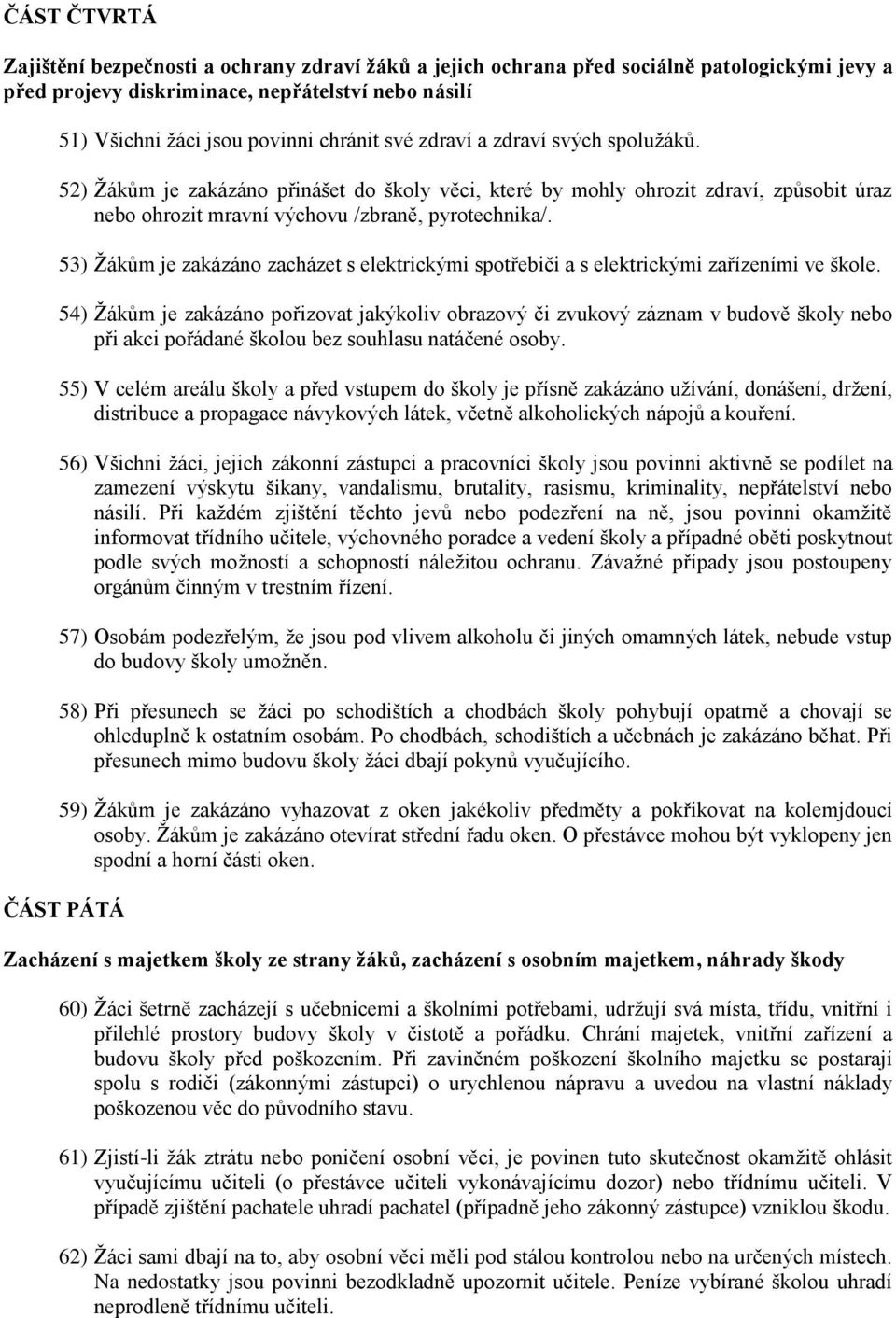 ČÁST ČTVRTÁ

Zajištění bezpečnosti a ochrany zdraví žáků a jejich ochrana před sociálně patologickými jevy a před projevy diskriminace, nepřátelství nebo násilí

51) Všichni žáci jsou povinni chránit své zdraví a zdraví svých spolužáků.

52) Žákům je zakázáno přinášet do školy věci, které by mohly ohrozit zdraví, způsobit úraz nebo ohrozit mravní výchovu /zbraně, pyrotechnika/.

53) Žákům je zakázáno zacházet s elektrickými spotřebiči a s elektrickými zařízeními ve škole.

54) Žákům je zakázáno pořizovat jakýkoliv obrazový či zvukový záznam v budově školy nebo při akci pořádané školou bez souhlasu natáčené osoby.

55) V celém areálu školy a před vstupem do školy je přísně zakázáno užívání, donášení, držení, distribuce a propagace návykových látek, včetně alkoholických nápojů a kouření.

56) Všichni žáci, jejich zákonní zástupci a pracovníci školy jsou povinni aktivně se podílet na zamezení výskytu šikany, vandalismu, brutality, rasismu, kriminality, nepřátelství nebo násilí. Při každém zjištění těchto jevů nebo podezření na ně, jsou povinni okamžitě informovat třídního učitele, výchovného poradce a vedení školy a případné oběti poskytnout podle svých možností a schopností náležitou ochranu. Závažné případy jsou postoupeny orgánům činným v trestním řízení.

57) Osobám podezřelým, že jsou pod vlivem alkoholu či jiných omamných látek, nebude vstup do budovy školy umožněn.

58) Při přesunech se žáci po schodištích a chodbách školy pohybují opatrně a chovají se ohleduplně k ostatním osobám. Po chodbách, schodištích a učebnách je zakázáno běhat. Při přesunech mimo budovu školy žáci dbají pokynů vyučujícího.

59) Žákům je zakázáno vyhazovat z oken jakékoliv předměty a pokřikovat na kolemjdoucí osoby. Žákům je zakázáno otevírat střední řadu oken. O přestávce mohou být vyklopeny jen spodní a horní části oken.

ČÁST PÁTÁ

Zacházení s majetkem školy ze strany žáků, zacházení s osobním majetkem, náhrady škody

60) Žáci šetrně zacházejí s učebnicemi a školními potřebami, udržují svá místa, třídu, vnitřní i přilehlé prostory budovy školy v čistotě a pořádku. Chrání majetek, vnitřní zařízení a budovu školy před poškozením. Při zaviněném poškození školního majetku se postarají spolu s rodiči (zákonnými zástupci) o urychlenou nápravu a uvedou na vlastní náklady poškozenou věc do původního stavu.

61) Zjistí-li žák ztrátu nebo poničení osobní věci, je povinen tuto skutečnost okamžitě ohlásit vyučujícímu učiteli (o přestávce učiteli vykonávajícímu dozor) nebo třídnímu učiteli. V případě zjištění pachatele uhradí pachatel (případně jeho zákonný zástupce) vzniklou škodu.

62) Žáci sami dbají na to, aby osobní věci měli pod stálou kontrolou nebo na určených místech. Na nedostatky jsou povinni bezodkladně upozornit učitele. Peníze vybírané školou uhradí neprodleně třídnímu učiteli.